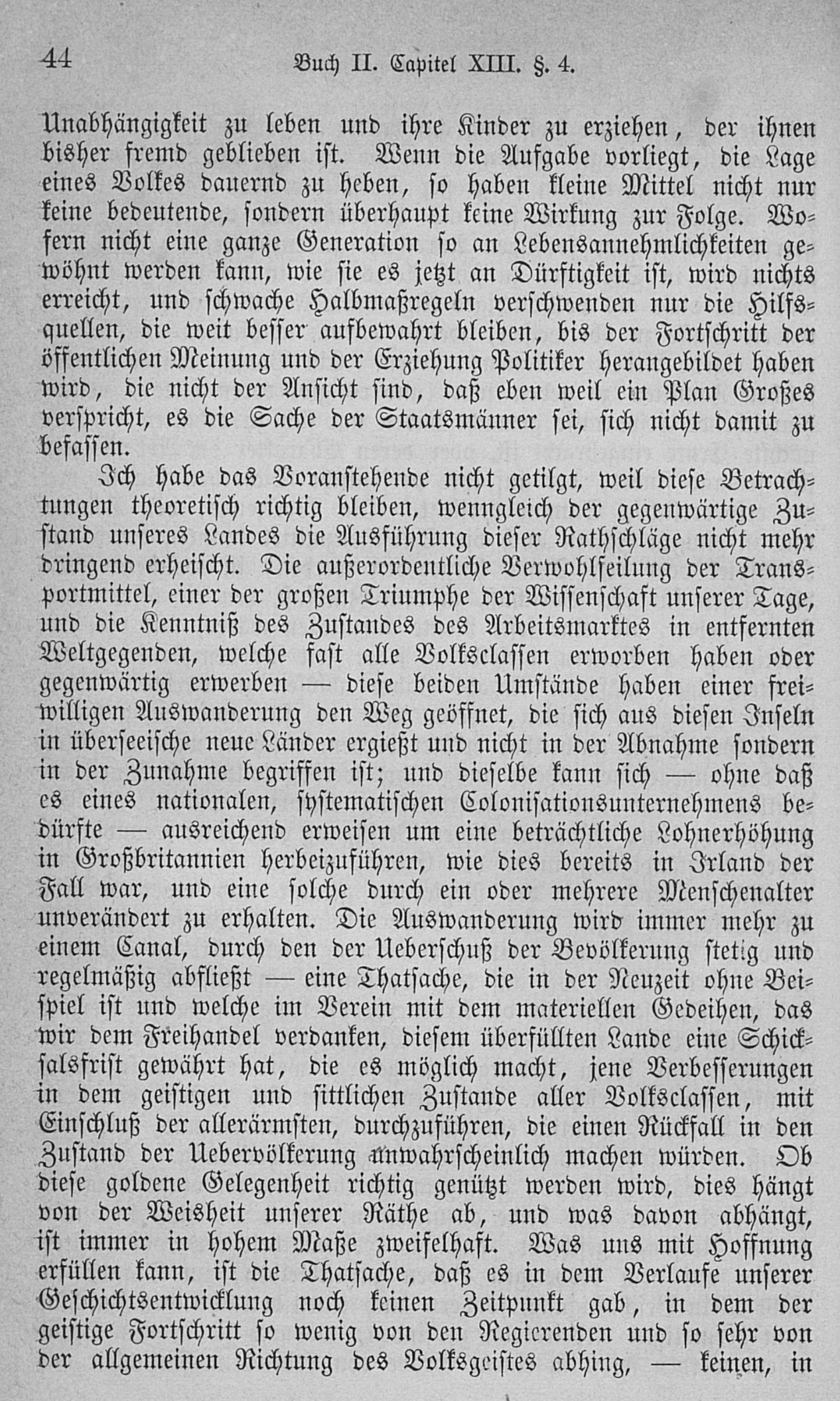 44 Buch II. Capitel XIII. §. 4.

Unabhängigkeit zu leben und ihre Kinder zu erziehen, der ihnen bisher fremd geblieben ist. Wenn die Aufgabe vorliegt, die Lage eines Volkes dauernd zu heben, so haben kleine Mittel nicht nur keine bedeutende, sondern überhaupt keine Wirkung zur Folge. Wofern nicht eine ganze Generation so an Lebensannehmlichkeiten gewöhnt werden kann, wie sie es jetzt an Dürftigkeit ist, wird nichts erreicht, und schwache Halbmaßregeln verschwenden nur die Hilfsquellen, die weit besser aufbewahrt bleiben, bis der Fortschritt der öffentlichen Meinung und der Erziehung Politiker herangebildet haben wird, die nicht der Ansicht sind, daß eben weil ein Plan Großes verspricht, es die Sache der Staatsmänner sei, sich nicht damit zu befassen.

Ich habe das Voranstehende nicht getilgt, weil diese Betrachtungen theoretisch richtig bleiben, wenngleich der gegenwärtige Zustand unseres Landes die Ausführung dieser Rathschläge nicht mehr dringend erheischt. Die außerordentliche Verwohlfeilung der Transportmittel, einer der großen Triumphe der Wissenschaft unserer Tage, und die Kenntniß des Zustandes des Arbeitsmarktes in entfernten Weltgegenden, welche fast alle Volksclassen erworben haben oder gegenwärtig erwerben — diese beiden Umstände haben einer freiwilligen Auswanderung den Weg geöffnet, die sich aus diesen Inseln in überseeische neue Länder ergießt und nicht in der Abnahme sondern in der Zunahme begriffen ist; und dieselbe kann sich — ohne daß es eines nationalen, systematischen Colonisationsunternehmens bedürfte — ausreichend erweisen um eine beträchtliche Lohnerhöhung in Großbritannien herbeizuführen, wie dies bereits in Irland der Fall war, und eine solche durch ein oder mehrere Menschenalter unverändert zu erhalten. Die Auswanderung wird immer mehr zu einem Canal, durch den der Ueberschuß der Bevölkerung stetig und regelmäßig abfließt — eine Thatsache, die in der Neuzeit ohne Beispiel ist und welche im Verein mit dem materiellen Gedeihen, das wir dem Freihandel verdanken, diesem überfüllten Lande eine Schicksalsfrist gewährt hat, die es möglich macht, jene Verbesserungen in dem geistigen und sittlichen Zustande aller Volksclassen, mit Einschluß der allerärmsten, durchzuführen, die einen Rückfall in den Zustand der Uebervölkerung unwahrscheinlich machen würden. Ob diese goldene Gelegenheit richtig genützt werden wird, dies hängt von der Weisheit unserer Räthe ab, und was davon abhängt, ist immer in hohem Maße zweifelhaft. Was uns mit Hoffnung erfüllen kann, ist die Thatsache, daß es in dem Verlaufe unserer Geschichtsentwicklung noch keinen Zeitpunkt gab, in dem der geistige Fortschritt so wenig von den Regierenden und so sehr von der allgemeinen Richtung des Volksgeistes abhing, — keinen, in